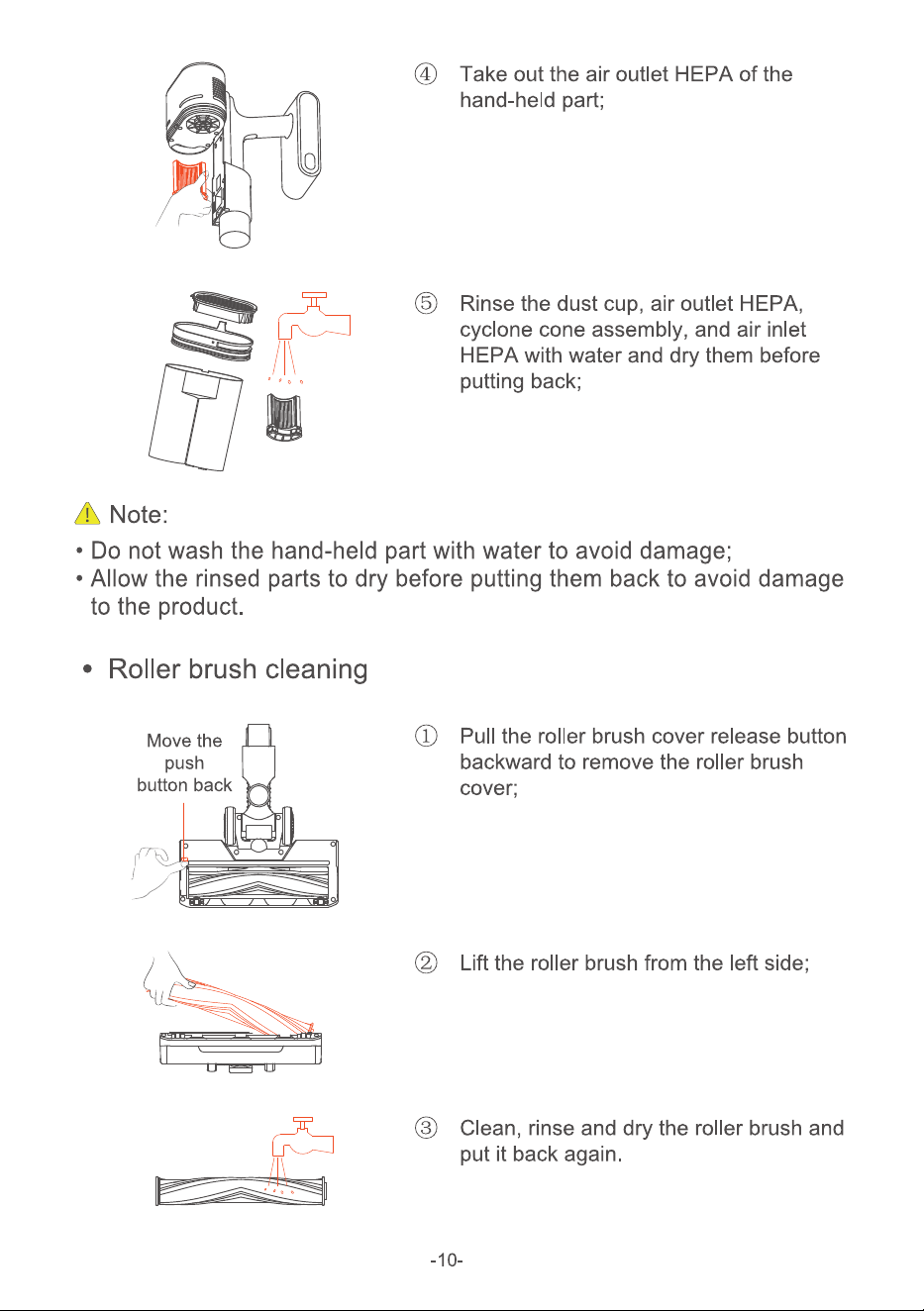 ④ Take out the air outlet HEPA of the hand-held part;

⑤ Rinse the dust cup, air outlet HEPA, cyclone cone assembly, and air inlet HEPA with water and dry them before putting back;

Note:

• Do not wash the hand-held part with water to avoid damage;

• Allow the rinsed parts to dry before putting them back to avoid damage to the product.

• Roller brush cleaning

Move the push button back

① Pull the roller brush cover release button backward to remove the roller brush cover;

② Lift the roller brush from the left side;

③ Clean, rinse and dry the roller brush and put it back again.

-10-